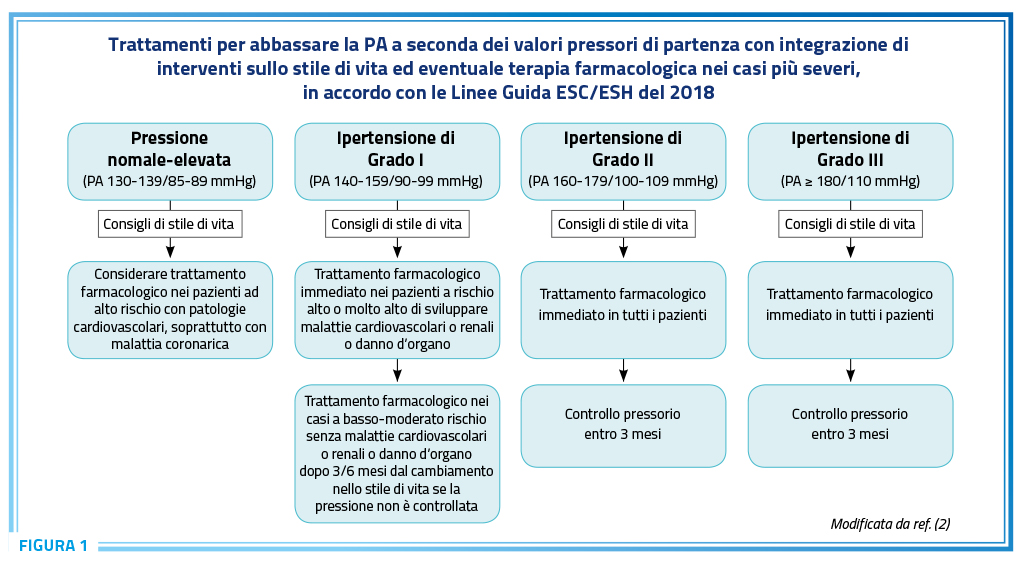 Trattamenti per abbassare la PA a seconda dei valori pressori di partenza con integrazione di interventi sullo stile di vita ed eventuale terapia farmacologica nei casi più severi, in accordo con le Linee Guida ESC/ESH del 2018

Pressione nomale-elevata
(PA 130-139/85-89 mmHg)

Consigli di stile di vita

Considerare trattamento farmacologico nei pazienti ad alto rischio con patologie cardiovascolari, soprattutto con malattia coronarica

Ipertensione di Grado I
(PA 140-159/90-99 mmHg)

Consigli di stile di vita

Trattamento farmacologico immediato nei pazienti a rischio alto o molto alto di sviluppare malattie cardiovascolari o renali o danno d'organo

Trattamento farmacologico nei casi a basso-moderato rischio senza malattie cardiovascolari o renali o danno d'organo dopo 3/6 mesi dal cambiamento nello stile di vita se la pressione non è controllata

Ipertensione di Grado II
(PA 160-179/100-109 mmHg)

Consigli di stile di vita

Trattamento farmacologico immediato in tutti i pazienti

Controllo pressorio entro 3 mesi

Ipertensione di Grado III
(PA ≥ 180/110 mmHg)

Consigli di stile di vita

Trattamento farmacologico immediato in tutti i pazienti

Controllo pressorio entro 3 mesi

Modificata da ref. (2)

FIGURA 1